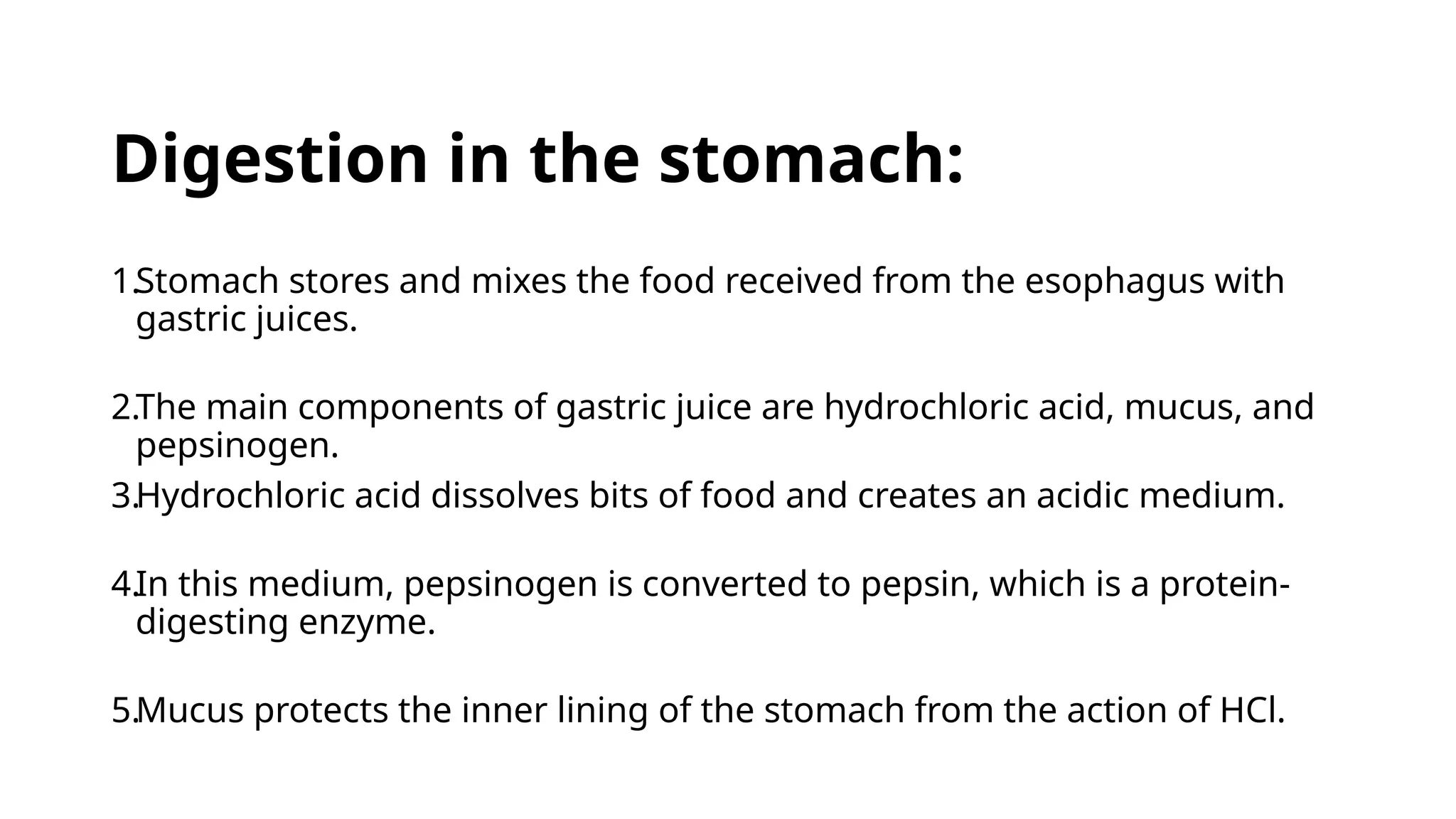 Digestion in the stomach:

1. Stomach stores and mixes the food received from the esophagus with gastric juices.

2. The main components of gastric juice are hydrochloric acid, mucus, and pepsinogen.

3. Hydrochloric acid dissolves bits of food and creates an acidic medium.

4. In this medium, pepsinogen is converted to pepsin, which is a protein-digesting enzyme.

5. Mucus protects the inner lining of the stomach from the action of HCl.